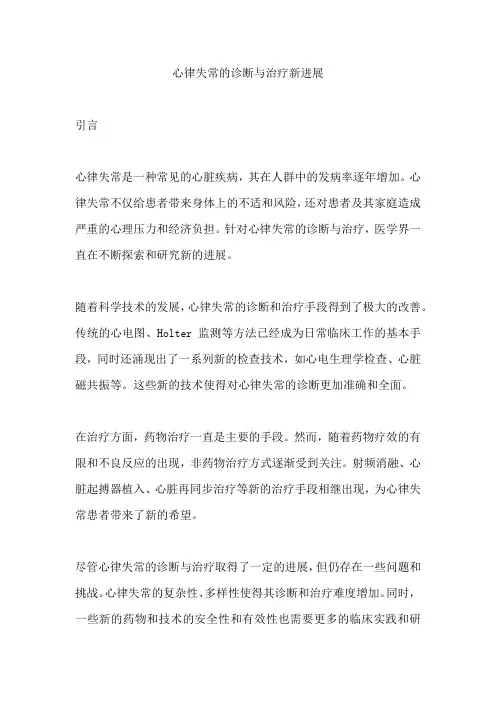 心律失常的诊断与治疗新进展

引言

心律失常是一种常见的心脏疾病，其在人群中的发病率逐年增加。心律失常不仅给患者带来身体上的不适和风险，还对患者及其家庭造成严重的心理压力和经济负担。针对心律失常的诊断与治疗，医学界一直在不断探索和研究新的进展。

随着科学技术的发展，心律失常的诊断和治疗手段得到了极大的改善。传统的心电图、Holter 监测等方法已经成为日常临床工作的基本手段，同时还涌现出了一系列新的检查技术，如心电生理学检查、心脏磁共振等。这些新的技术使得对心律失常的诊断更加准确和全面。

在治疗方面，药物治疗一直是主要的手段。然而，随着药物疗效的有限和不良反应的出现，非药物治疗方式逐渐受到关注。射频消融、心脏起搏器植入、心脏再同步治疗等新的治疗手段相继出现，为心律失常患者带来了新的希望。

尽管心律失常的诊断与治疗取得了一定的进展，但仍存在一些问题和挑战。心律失常的复杂性、多样性使得其诊断和治疗难度增加。同时，一些新的药物和技术的安全性和有效性也需要更多的临床实践和研